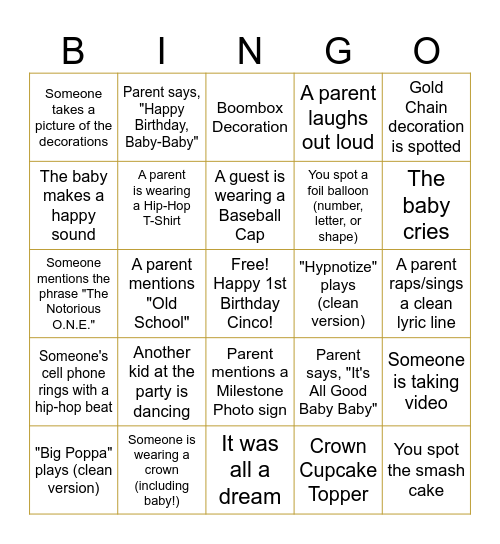 | B | I | N | G | O |
|---|---|---|---|---|
| Someone takes a picture of the decorations | Parent says, "Happy Birthday, Baby-Baby" | Boombox Decoration | A parent laughs out loud | Gold Chain decoration is spotted |
| The baby makes a happy sound | A parent is wearing a Hip-Hop T-Shirt | A guest is wearing a Baseball Cap | You spot a foil balloon (number, letter, or shape) | The baby cries |
| Someone mentions the phrase "The Notorious O.N.E." | A parent mentions "Old School" | Free! Happy 1st Birthday Cinco! | "Hypnotize" plays (clean version) | A parent raps/sings a clean lyric line |
| Someone's cell phone rings with a hip-hop beat | Another kid at the party is dancing | Parent mentions a Milestone Photo sign | Parent says, "It's All Good Baby Baby" | Someone is taking video |
| "Big Poppa" plays (clean version) | Someone is wearing a crown (including baby!) | It was all a dream | Crown Cupcake Topper | You spot the smash cake |